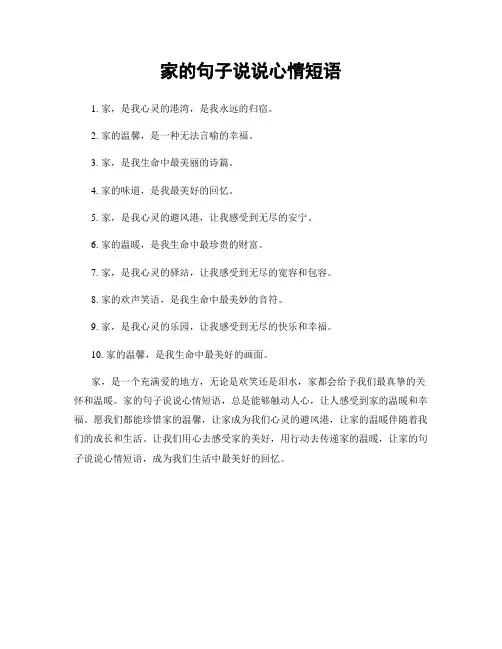 家的句子说说心情短语

1. 家，是我心灵的港湾，是我永远的归宿。

2. 家的温馨，是一种无法言喻的幸福。

3. 家，是我生命中最美丽的诗篇。

4. 家的味道，是我最美好的回忆。

5. 家，是我心灵的避风港，让我感受到无尽的安宁。

6. 家的温暖，是我生命中最珍贵的财富。

7. 家，是我心灵的驿站，让我感受到无尽的宽容和包容。

8. 家的欢声笑语，是我生命中最美妙的音符。

9. 家，是我心灵的乐园，让我感受到无尽的快乐和幸福。

10. 家的温馨，是我生命中最美好的画面。

家，是一个充满爱的地方，无论是欢笑还是泪水，家都会给予我们最真挚的关怀和温暖。家的句子说说心情短语，总是能够触动人心，让人感受到家的温暖和幸福。愿我们都能珍惜家的温馨，让家成为我们心灵的避风港，让家的温暖伴随着我们的成长和生活。让我们用心去感受家的美好，用行动去传递家的温暖，让家的句子说说心情短语，成为我们生活中最美好的回忆。